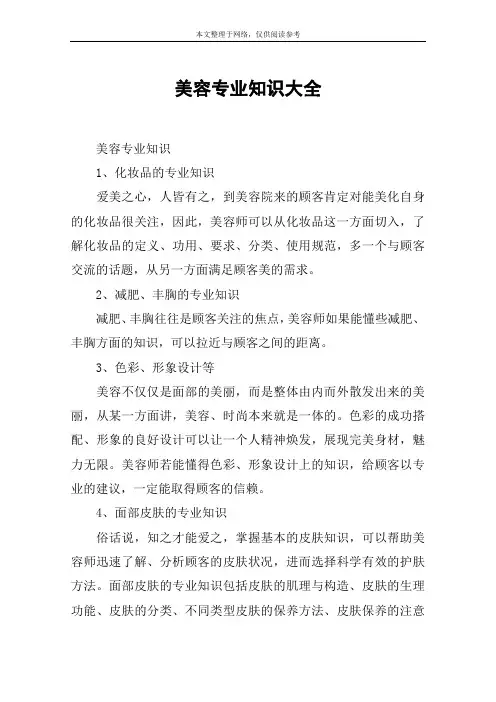 本文整理于网络，仅供阅读参考

美容专业知识大全

美容专业知识

1、化妆品的专业知识

爱美之心，人皆有之，到美容院来的顾客肯定对能美化自身的化妆品很关注，因此，美容师可以从化妆品这一方面切入，了解化妆品的定义、功用、要求、分类、使用规范，多一个与顾客交流的话题，从另一方面满足顾客美的需求。

2、减肥、丰胸的专业知识

减肥、丰胸往往是顾客关注的焦点，美容师如果能懂些减肥、丰胸方面的知识，可以拉近与顾客之间的距离。

3、色彩、形象设计等

美容不仅仅是面部的美丽，而是整体由内而外散发出来的美丽，从某一方面讲，美容、时尚本来就是一体的。色彩的成功搭配、形象的良好设计可以让一个人精神焕发，展现完美身材，魅力无限。美容师若能懂得色彩、形象设计上的知识，给顾客以专业的建议，一定能取得顾客的信赖。

4、面部皮肤的专业知识

俗话说，知之才能爱之，掌握基本的皮肤知识，可以帮助美容师迅速了解、分析顾客的皮肤状况，进而选择科学有效的护肤方法。面部皮肤的专业知识包括皮肤的肌理与构造、皮肤的生理功能、皮肤的分类、不同类型皮肤的保养方法、皮肤保养的注意